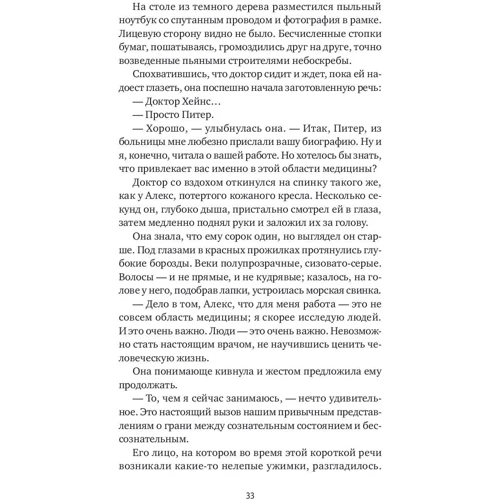 На столе из темного дерева разместился пыльный ноутбук со спутанным проводом и фотография в рамке. Лицевую сторону видно не было. Бесчисленные стопки бумаг, пошатываясь, громоздились друг на друге, точно возведенные пьяными строителями небоскребы.

Спохватившись, что доктор сидит и ждет, пока ей надоест глазеть, она поспешно начала заготовленную речь:

— Доктор Хейнс…

— Просто Питер.

— Хорошо, — улыбнулась она. — Итак, Питер, из больницы мне любезно прислали вашу биографию. Ну и я, конечно, читала о вашей работе. Но хотелось бы знать, что привлекает вас именно в этой области медицины?

Доктор со вздохом откинулся на спинку такого же, как у Алекс, потертого кожаного кресла. Несколько секунд он, глубоко дыша, пристально смотрел ей в глаза, затем медленно поднял руки и заложил их за голову.

Она знала, что ему сорок один, но выглядел он старше. Под глазами в красных прожилках протянулись глубокие борозды. Веки полупрозрачные, сизовато-серые. Волосы — и не прямые, и не кудрявые; казалось, на голове у него, подобрав лапки, устроилась морская свинка.

— Дело в том, Алекс, что для меня работа — это не совсем область медицины; я скорее исследую людей. И это очень важно. Люди — это очень важно. Невозможно стать настоящим врачом, не научившись ценить человеческую жизнь.

Она понимающе кивнула и жестом предложила ему продолжать.

— То, чем я сейчас занимаюсь, — нечто удивительное. Это настоящий вызов нашим привычным представлениям о грани между сознательным состоянием и бессознательным.

Его лицо, на котором во время этой короткой речи возникали какие-то нелепые ужимки, разгладилось.

33